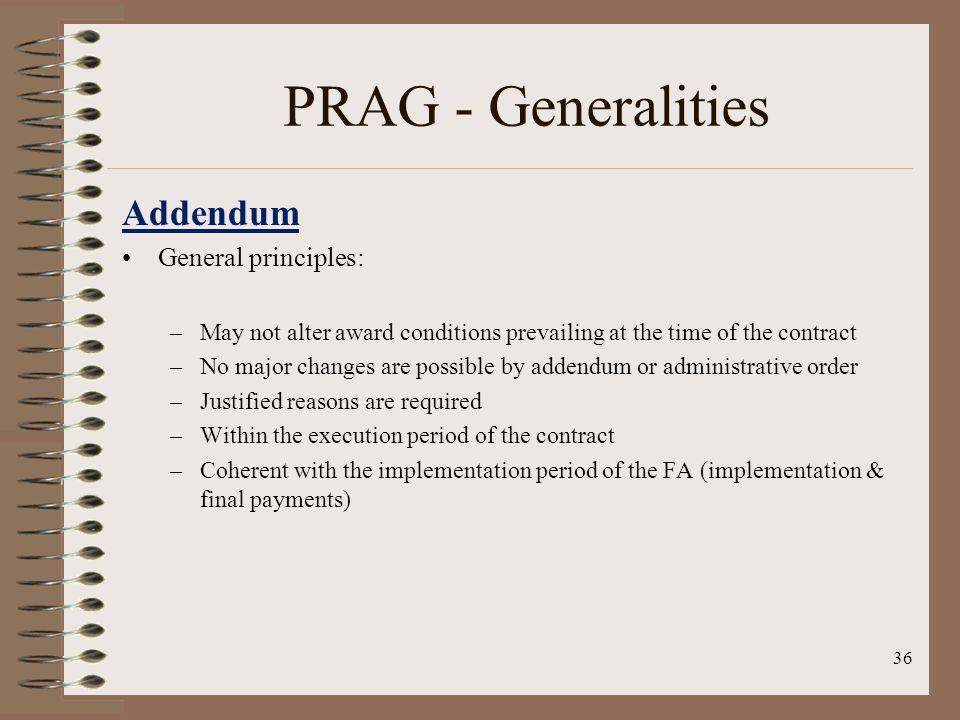 PRAG - Generalities

Addendum

• General principles:

– May not alter award conditions prevailing at the time of the contract
– No major changes are possible by addendum or administrative order
– Justified reasons are required
– Within the execution period of the contract
– Coherent with the implementation period of the FA (implementation & final payments)

36